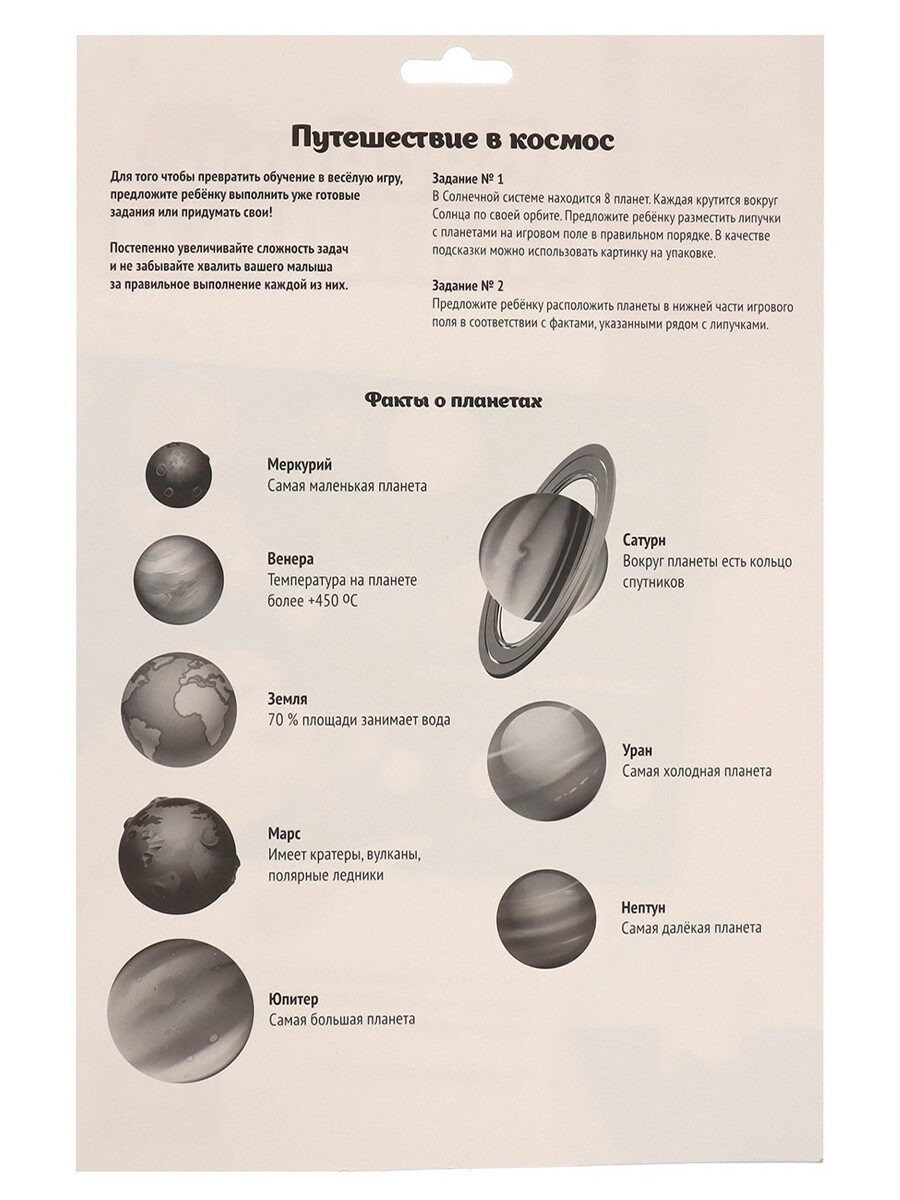 Путешествие в космос

Для того чтобы превратить обучение в весёлую игру, предложите ребёнку выполнить уже готовые задания или придумать свои!

Постепенно увеличивайте сложность задач и не забывайте хвалить вашего малыша за правильное выполнение каждой из них.

Задание № 1
В Солнечной системе находится 8 планет. Каждая крутится вокруг Солнца по своей орбите. Предложите ребёнку разместить липучки с планетами на игровом поле в правильном порядке. В качестве подсказки можно использовать картинку на упаковке.

Задание № 2
Предложите ребёнку расположить планеты в нижней части игрового поля в соответствии с фактами, указанными рядом с липучками.

Факты о планетах

Меркурий
Самая маленькая планета

Венера
Температура на планете более +450 ºС

Земля
70 % площади занимает вода

Марс
Имеет кратеры, вулканы, полярные ледники

Юпитер
Самая большая планета

Сатурн
Вокруг планеты есть кольцо спутников

Уран
Самая холодная планета

Нептун
Самая далёкая планета